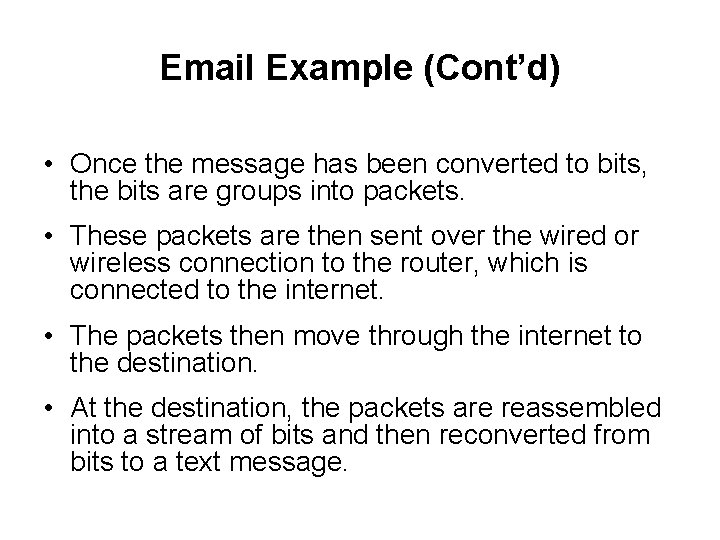 Email Example (Cont’d)

• Once the message has been converted to bits, the bits are groups into packets.

• These packets are then sent over the wired or wireless connection to the router, which is connected to the internet.

• The packets then move through the internet to the destination.

• At the destination, the packets are reassembled into a stream of bits and then reconverted from bits to a text message.